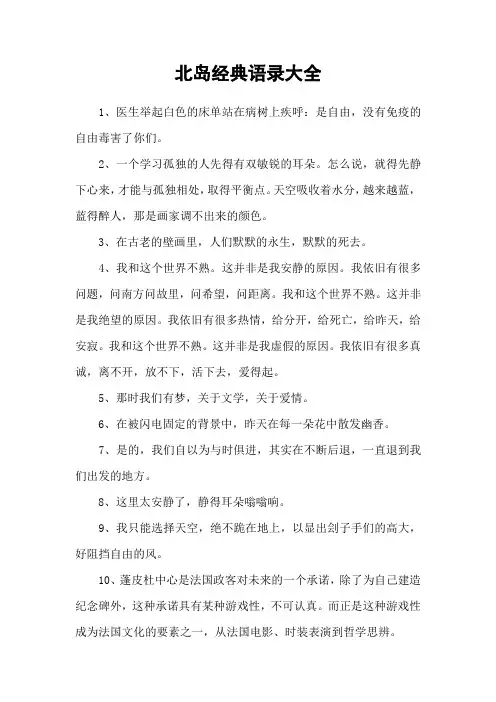 北岛经典语录大全

1、医生举起白色的床单站在病树上疾呼：是自由，没有免疫的自由毒害了你们。

2、一个学习孤独的人先得有双敏锐的耳朵。怎么说，就得先静下心来，才能与孤独相处，取得平衡点。天空吸收着水分，越来越蓝，蓝得醉人，那是画家调不出来的颜色。

3、在古老的壁画里，人们默默的永生，默默的死去。

4、我和这个世界不熟。这并非是我安静的原因。我依旧有很多问题，问南方问故里，问希望，问距离。我和这个世界不熟。这并非是我绝望的原因。我依旧有很多热情，给分开，给死亡，给昨天，给安寂。我和这个世界不熟。这并非是我虚假的原因。我依旧有很多真诚，离不开，放不下，活下去，爱得起。

5、那时我们有梦，关于文学，关于爱情。

6、在被闪电固定的背景中，昨天在每一朵花中散发幽香。

7、是的，我们自以为与时俱进，其实在不断后退，一直退到我们出发的地方。

8、这里太安静了，静得耳朵嗡嗡响。

9、我只能选择天空，绝不跪在地上，以显出刽子手们的高大，好阻挡自由的风。

10、蓬皮杜中心是法国政客对未来的一个承诺，除了为自己建造纪念碑外，这种承诺具有某种游戏性，不可认真。而正是这种游戏性成为法国文化的要素之一，从法国电影、时装表演到哲学思辨。